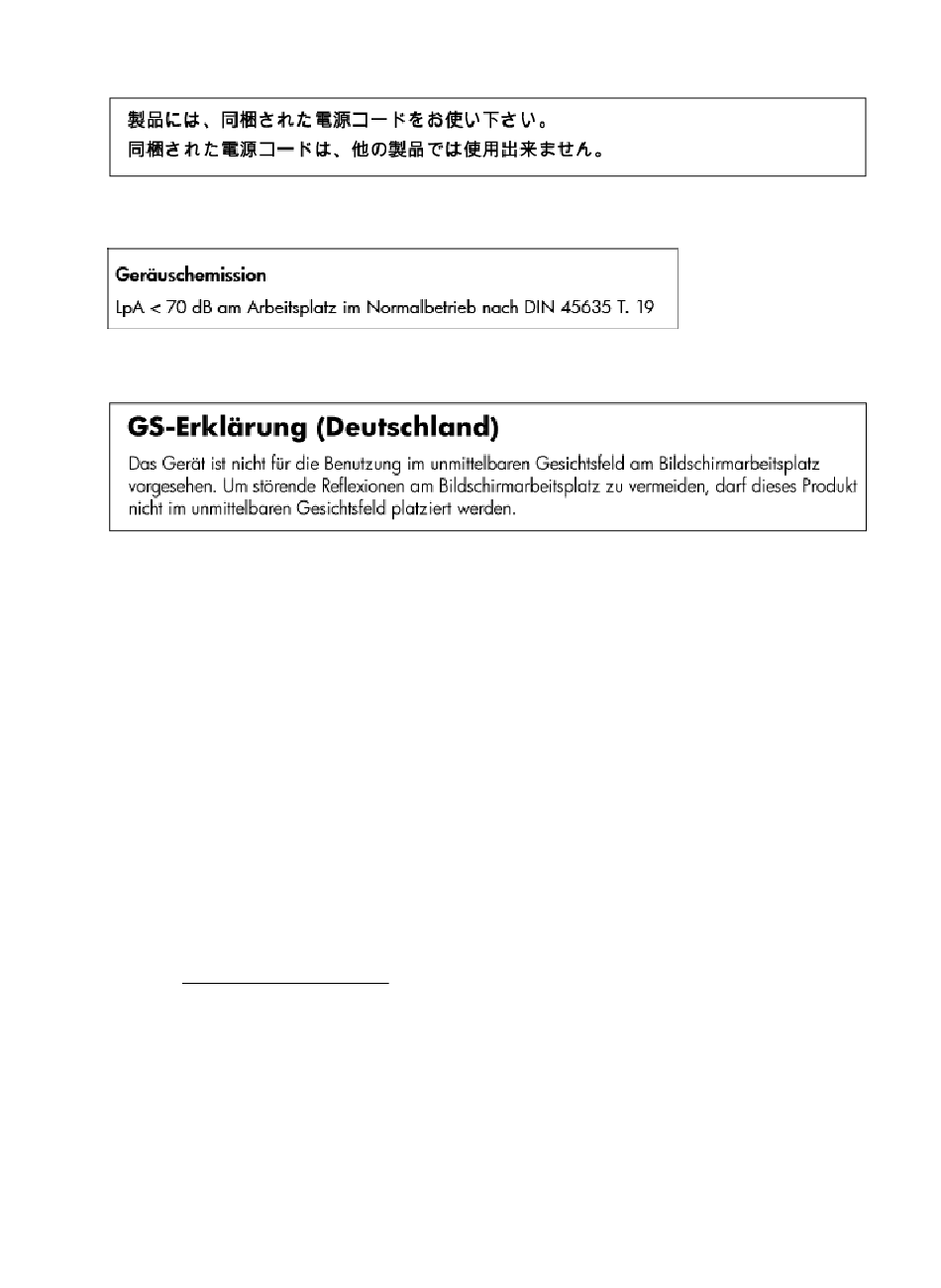 製品には、同梱された電源コードをお使い下さい。
同梱された電源コードは、他の製品では使用出来ません。

Geräuschemission
LpA < 70 dB am Arbeitsplatz im Normalbetrieb nach DIN 45635 T. 19

GS-Erklärung (Deutschland)
Das Gerät ist nicht für die Benutzung im unmittelbaren Gesichtsfeld am Bildschirmarbeitsplatz vorgesehen. Um störende Reflexionen am Bildschirmarbeitsplatz zu vermeiden, darf dieses Produkt nicht im unmittelbaren Gesichtsfeld platziert werden.